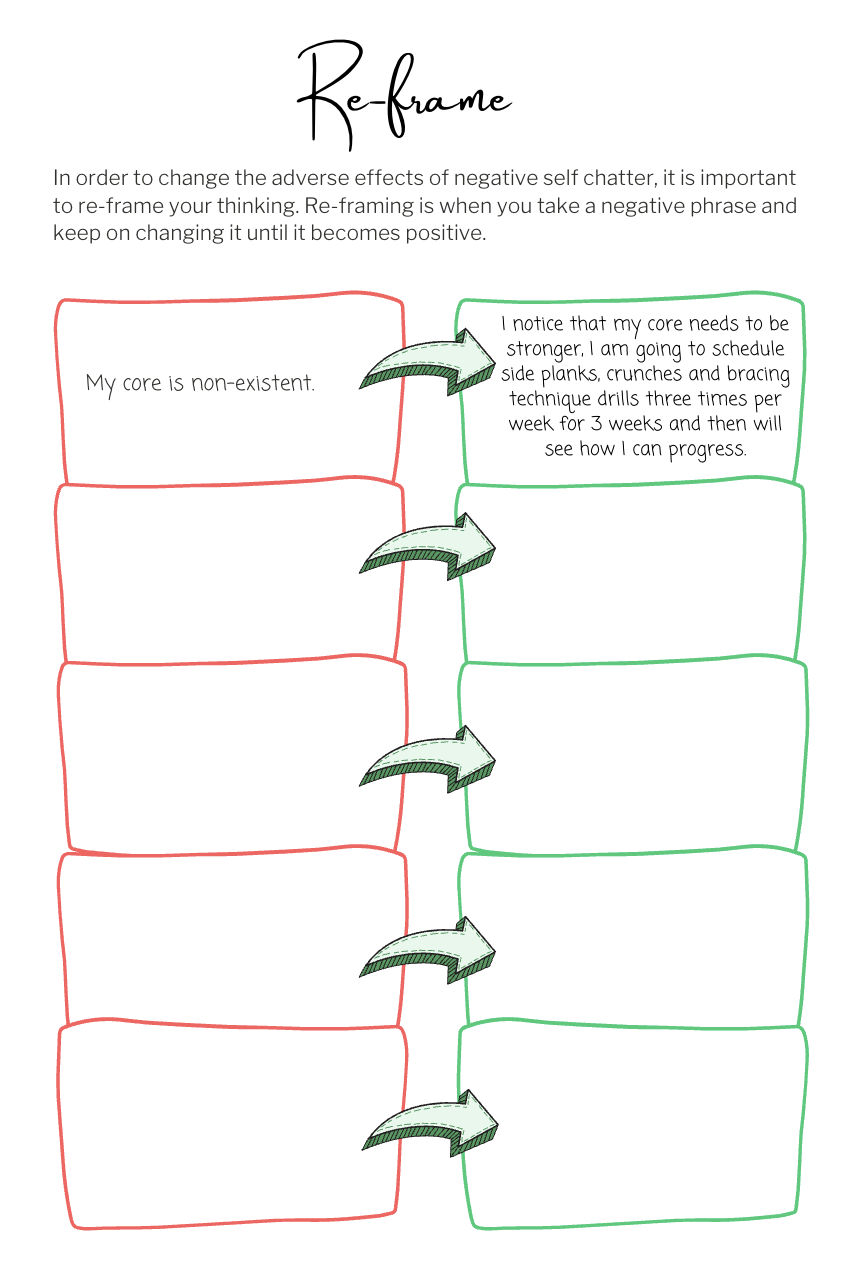 Re-frame

In order to change the adverse effects of negative self chatter, it is important to re-frame your thinking. Re-framing is when you take a negative phrase and keep on changing it until it becomes positive.

My core is non-existent.

I notice that my core needs to be stronger, I am going to schedule side planks, crunches and bracing technique drills three times per week for 3 weeks and then will see how I can progress.